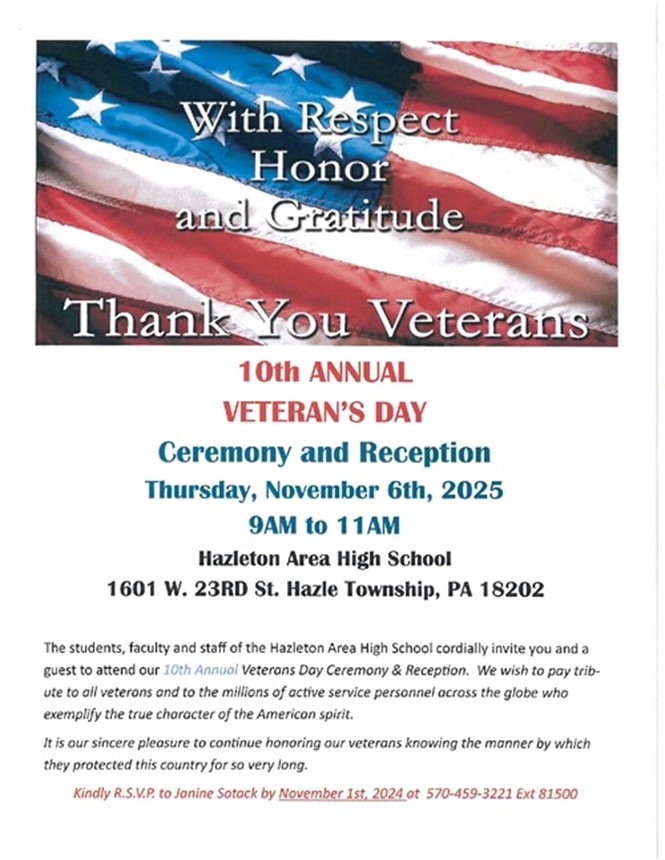 With Respect
Honor
and Gratitude

Thank You Veterans

10th ANNUAL

VETERAN'S DAY

Ceremony and Reception

Thursday, November 6th, 2025

9AM to 11AM

Hazleton Area High School

1601 W. 23RD St. Hazle Township, PA 18202

The students, faculty and staff of the Hazleton Area High School cordially invite you and a guest to attend our 10th Annual Veterans Day Ceremony & Reception. We wish to pay tribute to all veterans and to the millions of active service personnel across the globe who exemplify the true character of the American spirit.

It is our sincere pleasure to continue honoring our veterans knowing the manner by which they protected this country for so very long.

Kindly R.S.V.P. to Janine Sotack by November 1st, 2024 at 570-459-3221 Ext 81500